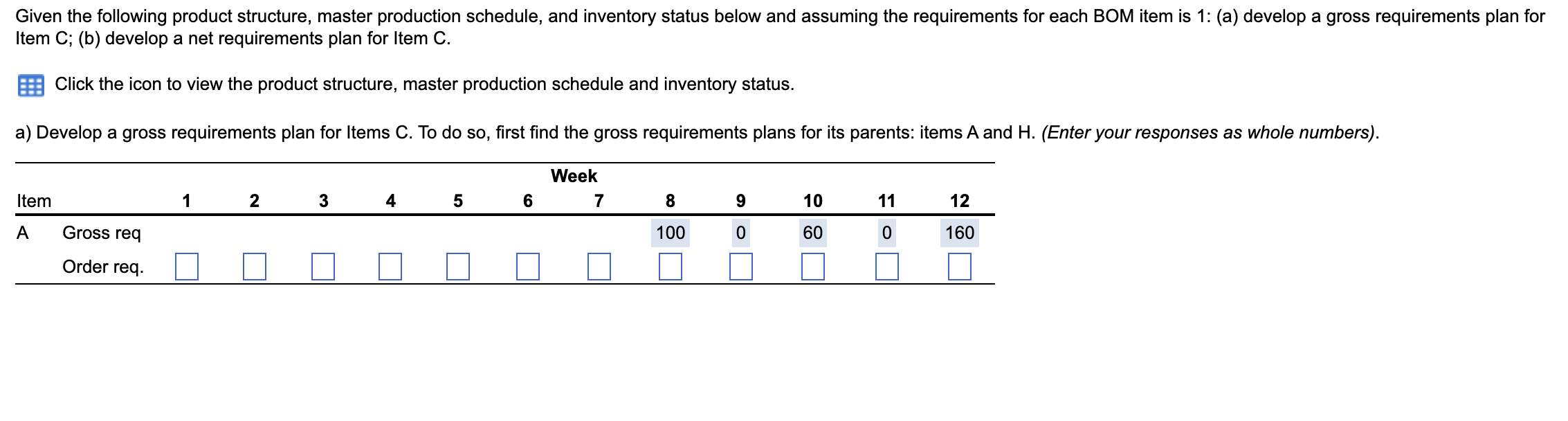 Given the following product structure, master production schedule, and inventory status below and assuming the requirements for each BOM item is 1: (a) develop a gross requirements plan for Item C; (b) develop a net requirements plan for Item C.

Click the icon to view the product structure, master production schedule and inventory status.

a) Develop a gross requirements plan for Items C. To do so, first find the gross requirements plans for its parents: items A and H. (Enter your responses as whole numbers).

Week

| Item | | 1 | 2 | 3 | 4 | 5 | 6 | 7 | 8 | 9 | 10 | 11 | 12 |
|---|---|---|---|---|---|---|---|---|---|---|---|---|---|
| A | Gross req | | | | | | | | 100 | 0 | 60 | 0 | 160 |
| | Order req. | | | | | | | | | | | | |